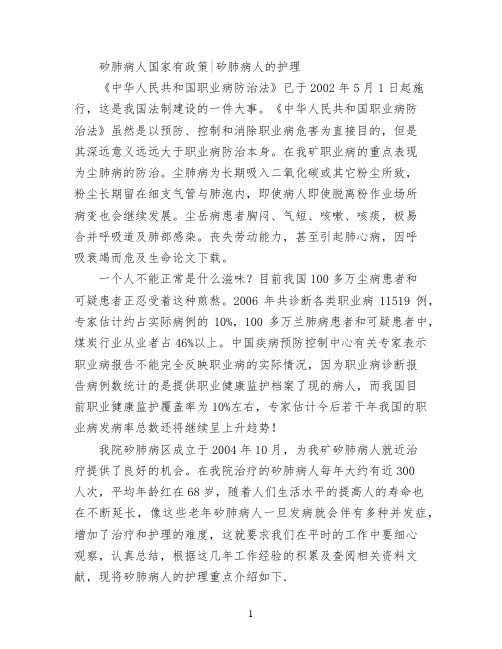 矽肺病人国家有政策|矽肺病人的护理

《中华人民共和国职业病防治法》已于 2002 年 5 月 1 日起施行，这是我国法制建设的一件大事。《中华人民共和国职业病防治法》虽然是以预防、控制和消除职业病危害为直接目的，但是其深远意义远远大于职业病防治本身。在我矿职业病的重点表现为尘肺病的防治。尘肺病为长期吸入二氧化碳或其它粉尘所致，粉尘长期留在细支气管与肺泡内，即使病人即使脱离粉作业场所病变也会继续发展。尘岳病患者胸闷、气短、咳嗽、咳痰，极易合并呼吸道及肺部感染。丧失劳动能力，甚至引起肺心病，因呼吸衰竭而危及生命论文下载。

一个人不能正常是什么滋味？目前我国 100 多万尘病患者和可疑患者正忍受着这种煎熬。2006 年共诊断各类职业病 11519 例，专家估计约占实际病例的 10%，100 多万兰肺病患者和可疑患者中，煤炭行业从业者占 46%以上。中国疾病预防控制中心有关专家表示职业病报告不能完全反映职业病的实际情况，因为职业病诊断报告病例数统计的是提供职业健康监护档案了现的病人，而我国目前职业健康监护覆盖率为 10%左右，专家估计今后若干年我国的职业病发病率总数还将继续呈上升趋势！

我院矽肺病区成立于 2004 年 10 月，为我矿矽肺病人就近治疗提供了良好的机会。在我院治疗的矽肺病人每年大约有近 300 人次，平均年龄红在 68 岁，随着人们生活水平的提高人的寿命也在不断延长，像这些老年矽肺病人一旦发病就会伴有多种并发症，增加了治疗和护理的难度，这就要求我们在平时的工作中要细心观察，认真总结，根据这几年工作经验的积累及查阅相关资料文献，现将矽肺病人的护理重点介绍如下.

1